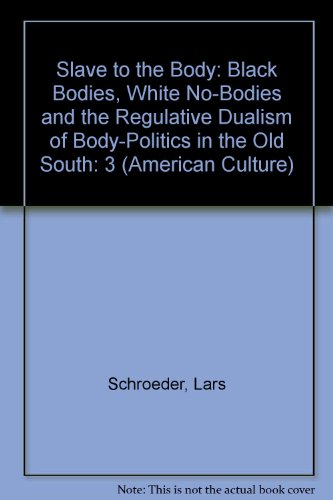 Slave to the Body: Black Bodies, White No-Bodies and the Regulative Dualism of Body-Politics in the Old South: 3 (American Culture)

Schroeder, Lars

Note: This is not the actual book cover